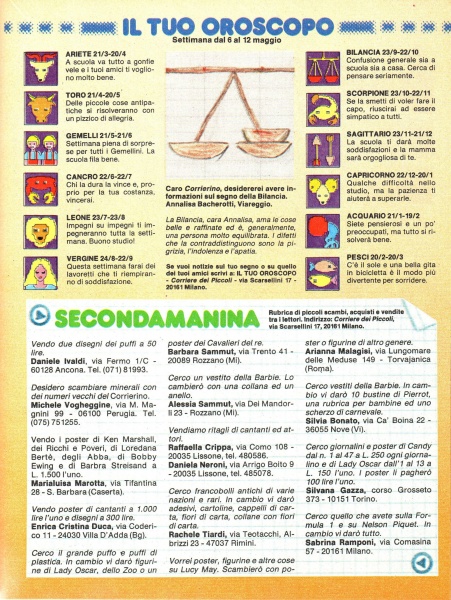 IL TUO OROSCOPO
Settimana dal 6 al 12 maggio

ARIETE 21/3-20/4
A scuola va tutto a gonfie vele e i tuoi amici ti vogliono molto bene.

TORO 21/4-20/5
Delle piccole cose antipatiche si risolveranno con un pizzico di allegria.

GEMELLI 21/5-21/6
Settimana piena di sorprese per tutti i Gemellini. La scuola fila bene.

CANCRO 22/6-22/7
Chi la dura la vince e, proprio per la tua costanza, vincerai.

LEONE 23/7-23/8
Impegni su impegni ti impegneranno tutta la settimana. Buono studio!

VERGINE 24/8-22/9
Questa settimana farai dei lavoretti che ti riempiranno di soddisfazione.

Caro Corrierino, desidererei avere informazioni sul segno della Bilancia. Annalisa Bacherotti, Viareggio.

La Bilancia, cara Annalisa, ama le cose belle e raffinate ed è, generalmente, una persona molto equilibrata. I difetti che la contraddistinguono sono la pigrizia, l'indolenza e l'apatia.

Se vuoi notizie sul tuo segno o su quello dei tuoi amici scrivi a: IL TUO OROSCOPO - Corriere dei Piccoli - via Scarsellini 17 - 20161 Milano.

BILANCIA 23/9-22/10
Confusione generale sia a scuola sia a casa. Cerca di pensare seriamente.

SCORPIONE 23/10-22/11
Se la smetti di voler fare il capo, riuscirai ad essere simpatico a tutti.

SAGITTARIO 23/11-21/12
La scuola ti darà molte soddisfazioni e la mamma sarà orgogliosa di te.

CAPRICORNO 22/12-20/1
Qualche difficoltà nello studio, ma la pazienza ti aiuterà a superarle.

ACQUARIO 21/1-19/2
Siete pensierosi e un po' preoccupati, ma tutto si risolverà bene.

PESCI 20/2-20/3
C'è il sole e una bella gita in bicicletta è il modo più divertente per sorridere.

SECONDAMANINA
Rubrica di piccoli scambi, acquisti e vendite tra i lettori. Indirizzo: Corriere dei Piccoli, via Scarsellini 17, 20161 Milano.

Vendo due disegni dei puffi a 50 lire.
Daniele Ivaldi, via Fermo 1/C - 60128 Ancona. Tel. (071) 81993.

Desidero scambiare minerali con dei numeri vecchi del Corrierino.
Michele Vogheggine, via M. Magnini 99 - 06100 Perugia. Tel. (075) 751255.

Vendo i poster di Ken Marshall, dei Ricchi e Poveri, di Loredana Bertè, degli Abba, di Bobby Ewing e di Barbra Streisand a L. 1.500 l'uno.
Marialuisa Marotta, via Tifantina 28 - S. Barbara (Caserta).

Vendo poster di cantanti a 1.000 lire l'uno e disegni a 300 lire.
Enrica Cristina Duca, via Coderico 11 - 24030 Villa D'Adda (Bg).

Cerco il grande puffo e puffi di plastica. In cambio vi darò figurine di Lady Oscar, dello Zoo o un poster dei Cavalieri del re.
Barbara Sammut, via Trento 41 - 20089 Rozzano (Mi).

Cerco un vestito della Barbie. Lo cambierò con una collana ed un anello.
Alessia Sammut, via Dei Mandorli 23 - Rozzano (Mi).

Vendiamo ritagli di cantanti ed attori.
Raffaella Crippa, via Como 108 - 20035 Lissone, tel. 480586.
Daniela Neroni, via Arrigo Boito 9 - 20035 Lissone, tel. 485078.

Cerco francobolli antichi di varie nazioni e rari. In cambio vi darò adesivi, cartoline, cappelli di carta, fiori di carta, collane con fiori di carta.
Rachele Tiardi, via Teotacchi, Albrizzi 23 - 47037 Rimini.

Vorrei poster, figurine e altre cose su Lucy May. Scambierò con poster o figurine di altro genere.
Arianna Malagisi, via Lungomare delle Meduse 149 - Torvajanica (Roma).

Cerco vestiti della Barbie. In cambio vi darò 10 bustine di Pierrot, una rubrica per bambine ed uno scherzo di carnevale.
Silvia Bonato, via Ca' Boina 22 - 36055 Nove (Vi).

Cerco giornalini e poster di Candy dal n. 1 al 47 a L. 250 ogni giornalino e di Lady Oscar dall'1 al 13 a L. 150 l'uno. I poster li pagherò 100 lire l'uno.
Silvana Gazza, corso Grosseto 373 - 10151 Torino.

Cerco quello che avete sulla Formula 1 e su Nelson Piquet. In cambio vi darò tutto.
Sabrina Ramponi, via Comasina 57 - 20161 Milano.